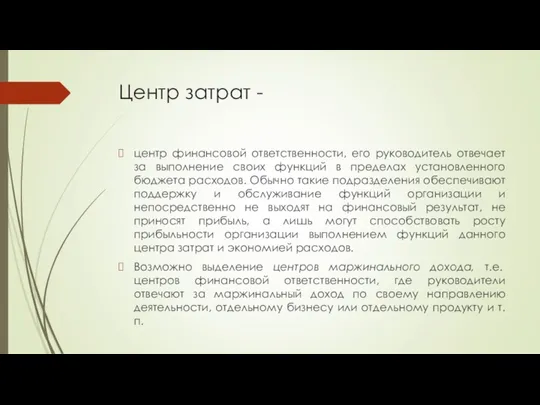 Центр затрат -

центр финансовой ответственности, его руководитель отвечает за выполнение своих функций в пределах установленного бюджета расходов. Обычно такие подразделения обеспечивают поддержку и обслуживание функций организации и непосредственно не выходят на финансовый результат, не приносят прибыль, а лишь могут способствовать росту прибыльности организации выполнением функций данного центра затрат и экономией расходов.

Возможно выделение центров маржинального дохода, т.е. центров финансовой ответственности, где руководители отвечают за маржинальный доход по своему направлению деятельности, отдельному бизнесу или отдельному продукту и т. п.